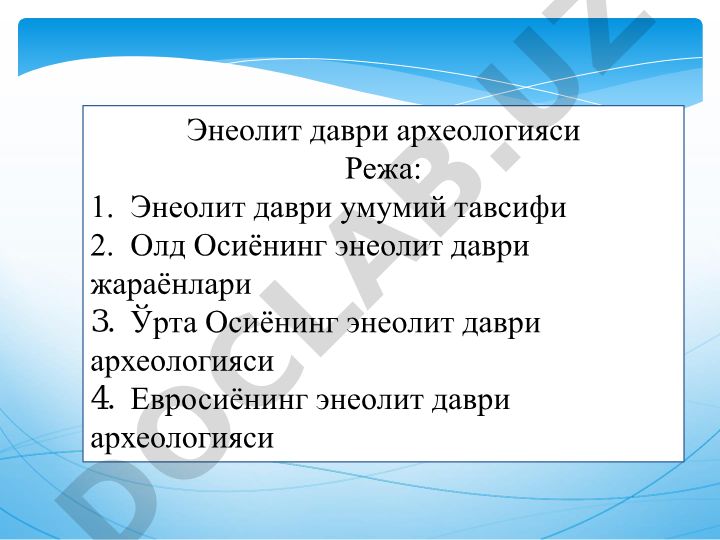 Энеолит даври археологияси
Режа:

1. Энеолит даври умумий тавсифи
2. Олд Осиёнинг энеолит даври жараёнлари
3. Ўрта Осиёнинг энеолит даври археологияси
4. Евросиёнинг энеолит даври археологияси

DOCLAB.UZ